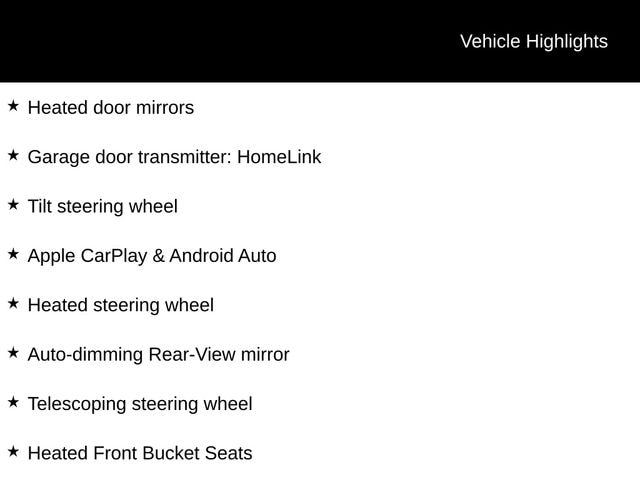 Vehicle Highlights

★ Heated door mirrors

★ Garage door transmitter: HomeLink

★ Tilt steering wheel

★ Apple CarPlay & Android Auto

★ Heated steering wheel

★ Auto-dimming Rear-View mirror

★ Telescoping steering wheel

★ Heated Front Bucket Seats